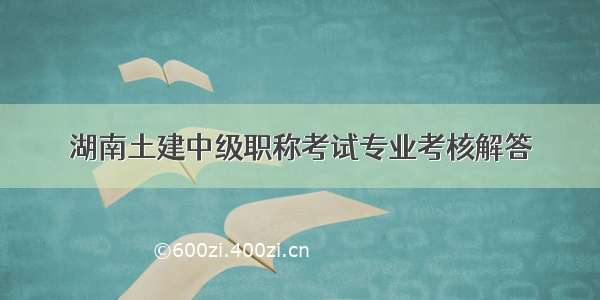 湖南土建中级职称考试专业考核解答

©600zi.400zi.cn